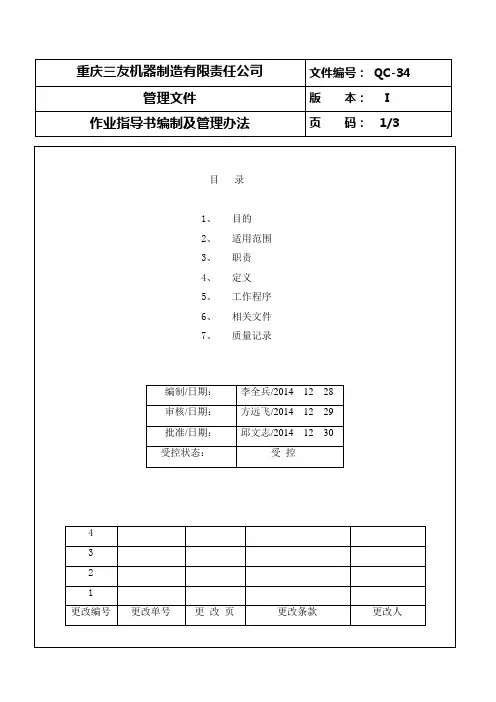 | 重庆三友机器制造有限责任公司 | 文件编号： QC-34 |
|---|---|
| 管理文件 | 版　本： I |
| 作业指导书编制及管理办法 | 页　码： 1/3 |

目　录

1、　目的
2、　适用范围
3、　职责
4、　定义
5、　工作程序
6、　相关文件
7、　质量记录

| 编制/日期: | 李全兵/2014　12　28 |
|---|---|
| 审核/日期: | 方远飞/2014　12　29 |
| 批准/日期: | 邱文志/2014　12　30 |
| 受控状态: | 受 控 |

| 4 | | | | |
|---|---|---|---|---|
| 3 | | | | |
| 2 | | | | |
| 1 | | | | |
| 更改编号 | 更改单号 | 更 改 页 | 更改条款 | 更改人 |